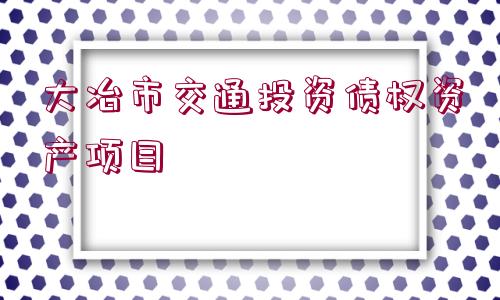 大冶市交通投资债权资产项目